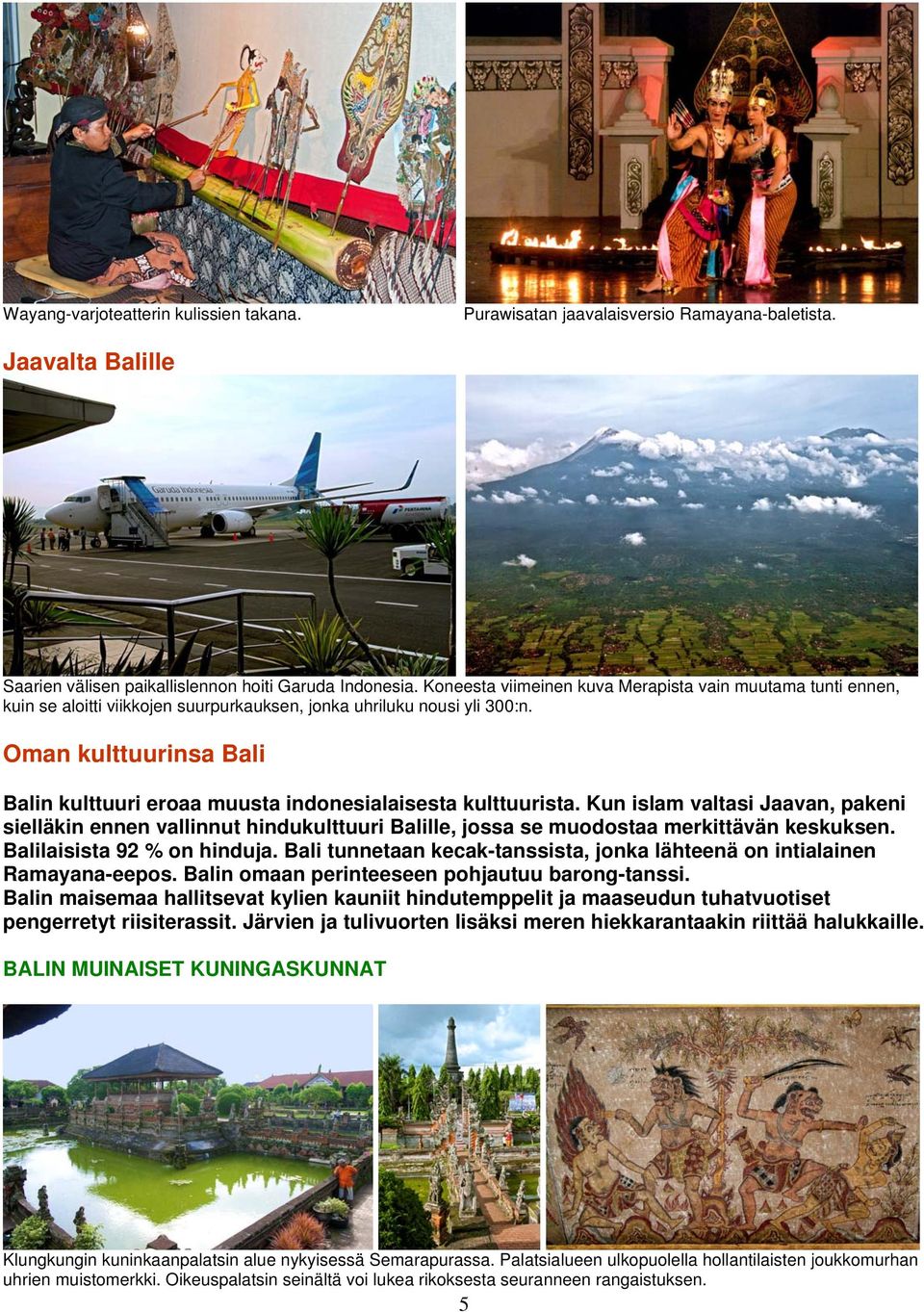 Wayang-varjoteatterin kulissien takana.

Purawisatan jaavalaisversio Ramayana-baletista.

Jaavalta Balille

Garuda Indonesia

PERTAMINA

Saarien välisen paikallislennon hoiti Garuda Indonesia. Koneesta viimeinen kuva Merapista vain muutama tunti ennen, kuin se aloitti viikkojen suurpurkauksen, jonka uhriluku nousi yli 300:n.

Oman kulttuurinsa Bali

Balin kulttuuri eroaa muusta indonesialaisesta kulttuurista. Kun islam valtasi Jaavan, pakeni sielläkin ennen vallinnut hindukulttuuri Balille, jossa se muodostaa merkittävän keskuksen. Balilaisista 92 % on hinduja. Bali tunnetaan kecak-tanssista, jonka lähteenä on intialainen Ramayana-eepos. Balin omaan perinteeseen pohjautuu barong-tanssi.
Balin maisemaa hallitsevat kylien kauniit hindutemppelit ja maaseudun tuhatvuotiset pengerretyt riisiterassit. Järvien ja tulivuorten lisäksi meren hiekkarantaakin riittää halukkaille.

BALIN MUINAISET KUNINGASKUNNAT

Klungkungin kuninkaanpalatsin alue nykyisessä Semarapurassa. Palatsialueen ulkopuolella hollantilaisten joukkomurhan uhrien muistomerkki. Oikeuspalatsin seinältä voi lukea rikoksesta seuranneen rangaistuksen.

5